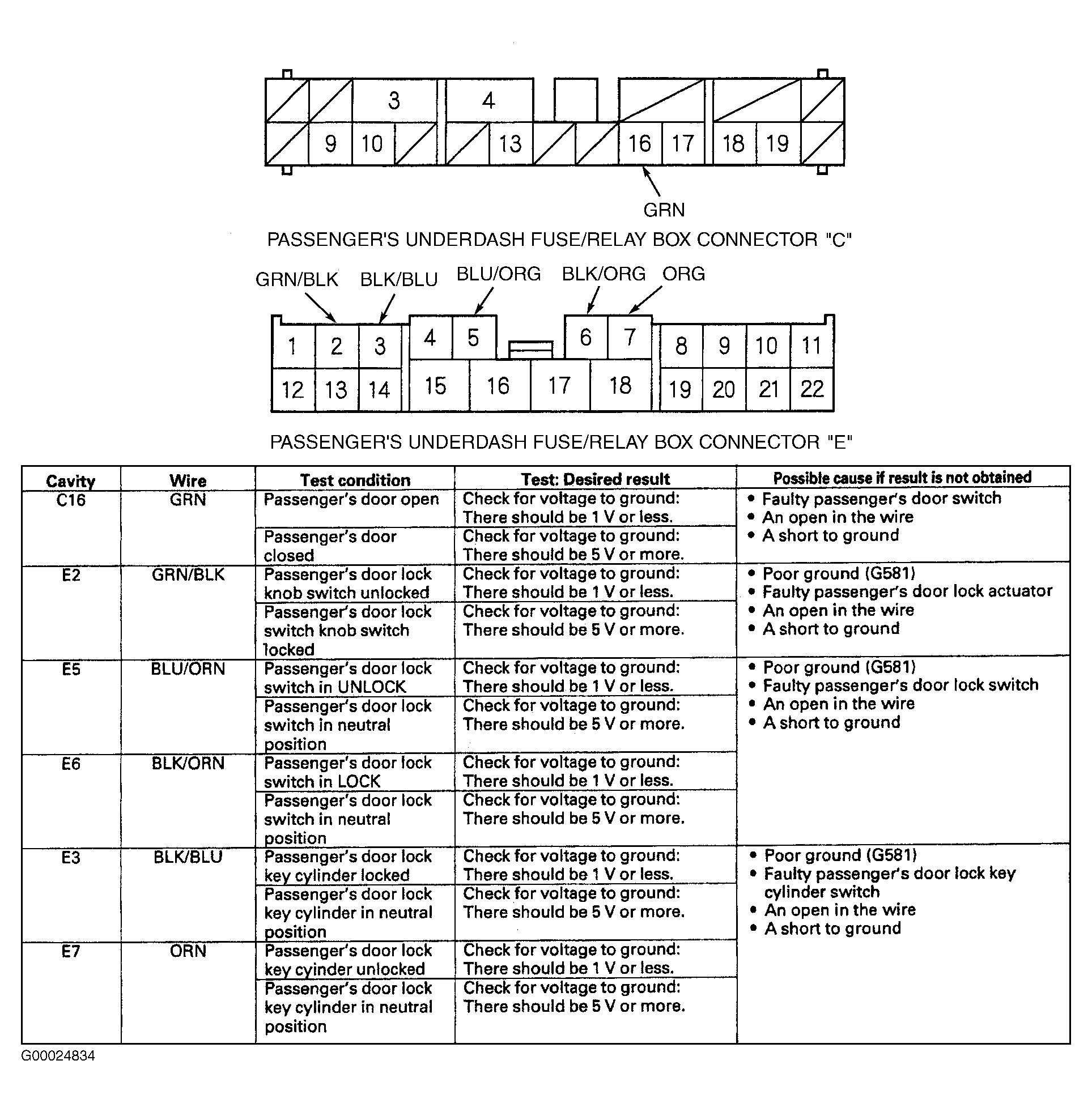 3
4
9
10
13
16
17
18
19

GRN

PASSENGER'S UNDERDASH FUSE/RELAY BOX CONNECTOR "C"

GRN/BLK BLK/BLU BLU/ORG BLK/ORG ORG

1
2
3
4
5
6
7
8
9
10
11
12
13
14
15
16
17
18
19
20
21
22

PASSENGER'S UNDERDASH FUSE/RELAY BOX CONNECTOR "E"

| Cavity | Wire | Test condition | Test: Desired result | Possible cause if result is not obtained |
|---|---|---|---|---|
| C16 | GRN | Passenger's door open | Check for voltage to ground: There should be 1 V or less. | • Faulty passenger's door switch • An open in the wire • A short to ground |
| | | Passenger's door closed | Check for voltage to ground: There should be 5 V or more. | |
| E2 | GRN/BLK | Passenger's door lock knob switch unlocked | Check for voltage to ground: There should be 1 V or less. | • Poor ground (G581) • Faulty passenger's door lock actuator • An open in the wire • A short to ground |
| | | Passenger's door lock switch knob switch locked | Check for voltage to ground: There should be 5 V or more. | |
| E5 | BLU/ORN | Passenger's door lock switch in UNLOCK | Check for voltage to ground: There should be 1 V or less. | • Poor ground (G581) • Faulty passenger's door lock switch • An open in the wire • A short to ground |
| | | Passenger's door lock switch in neutral position | Check for voltage to ground: There should be 5 V or more. | |
| E6 | BLK/ORN | Passenger's door lock switch in LOCK | Check for voltage to ground: There should be 1 V or less. | |
| | | Passenger's door lock switch in neutral position | Check for voltage to ground: There should be 5 V or more. | |
| E3 | BLK/BLU | Passenger's door lock key cylinder locked | Check for voltage to ground: There should be 1 V or less. | • Poor ground (G581) • Faulty passenger's door lock key cylinder switch • An open in the wire • A short to ground |
| | | Passenger's door lock key cylinder in neutral position | Check for voltage to ground: There should be 5 V or more. | |
| E7 | ORN | Passenger's door lock key cyinder unlocked | Check for voltage to ground: There should be 1 V or less. | |
| | | Passenger's door lock key cylinder in neutral position | Check for voltage to ground: There should be 5 V or more. | |

G00024834